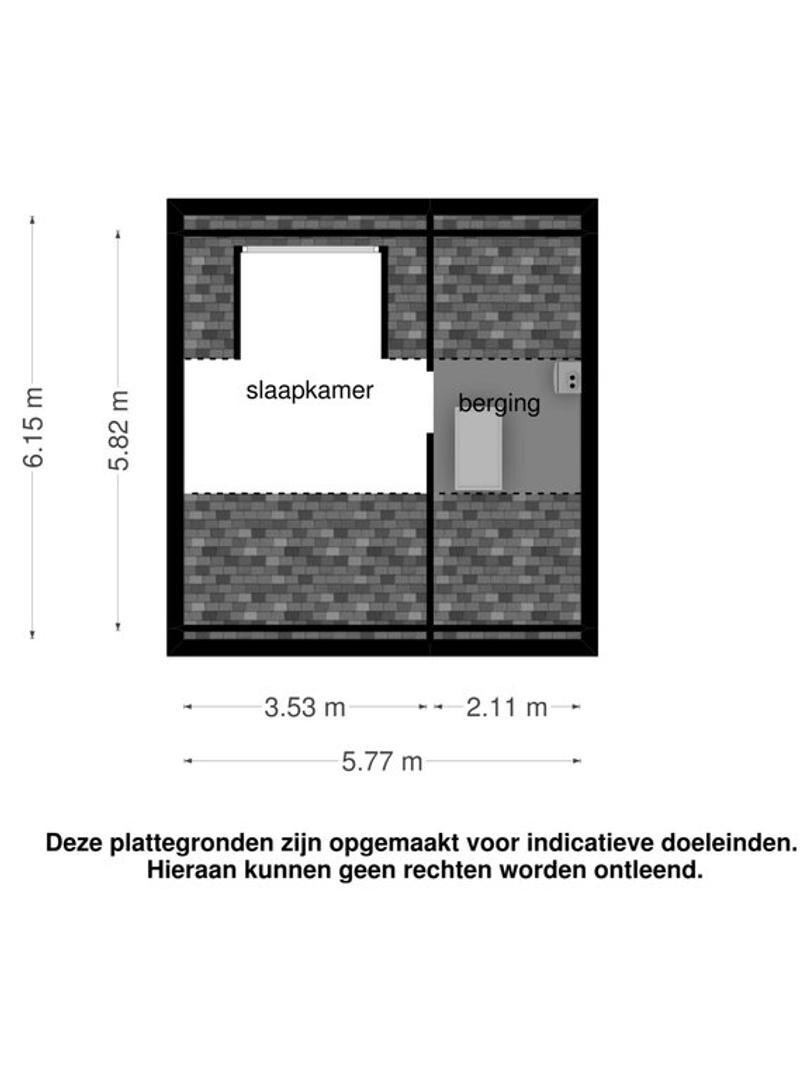 6.15 m

5.82 m

slaapkamer

berging

3.53 m

2.11 m

5.77 m

Deze plattegronden zijn opgemaakt voor indicatieve doeleinden. Hieraan kunnen geen rechten worden ontleend.